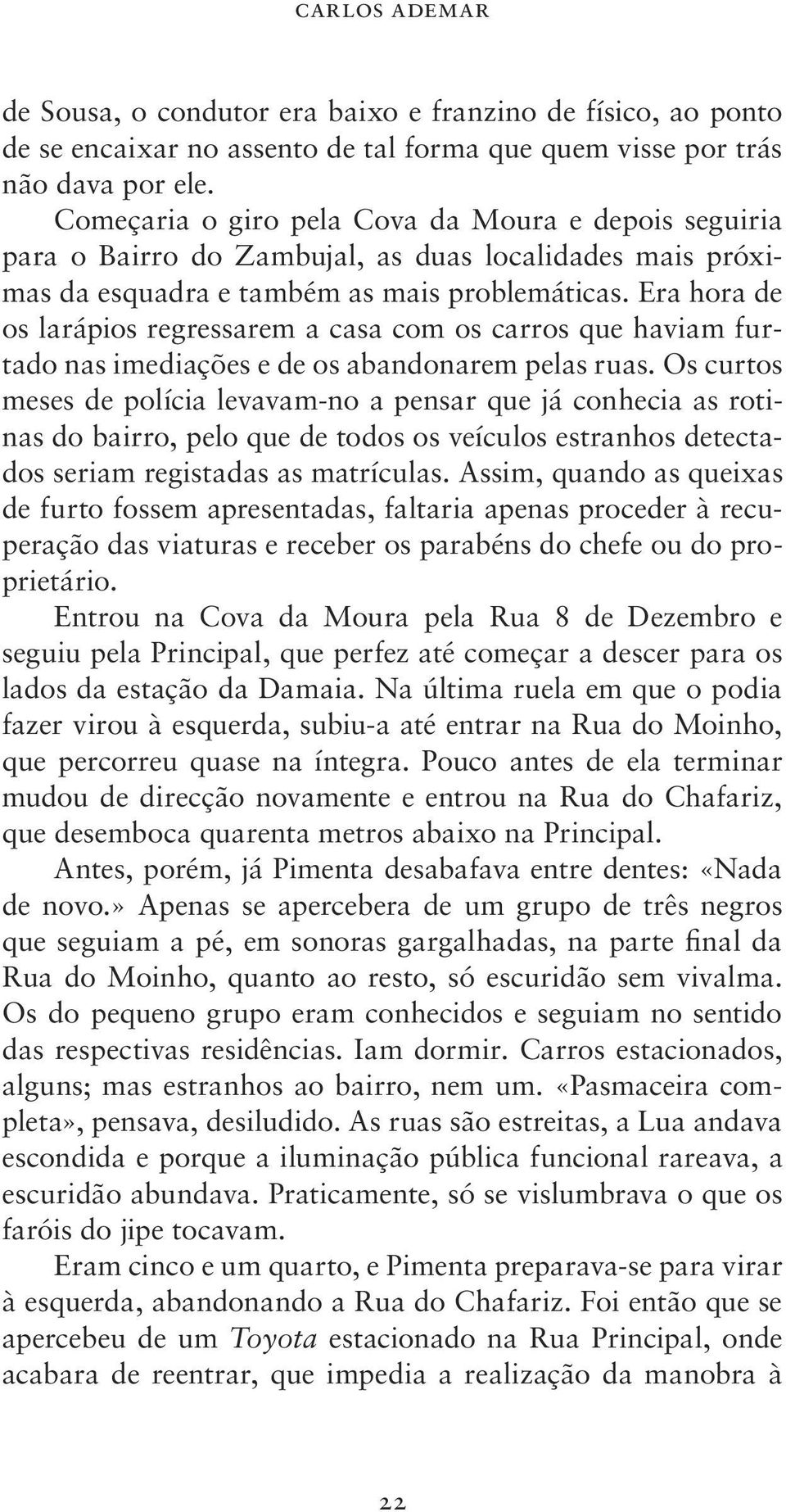 CARLOS ADEMAR

de Sousa, o condutor era baixo e franzino de físico, ao ponto de se encaixar no assento de tal forma que quem visse por trás não dava por ele.

Começaria o giro pela Cova da Moura e depois seguiria para o Bairro do Zambujal, as duas localidades mais próximas da esquadra e também as mais problemáticas. Era hora de os larápios regressarem a casa com os carros que haviam furtado nas imediações e de os abandonarem pelas ruas. Os curtos meses de polícia levavam-no a pensar que já conhecia as rotinas do bairro, pelo que de todos os veículos estranhos detectados seriam registadas as matrículas. Assim, quando as queixas de furto fossem apresentadas, faltaria apenas proceder à recuperação das viaturas e receber os parabéns do chefe ou do proprietário.

Entrou na Cova da Moura pela Rua 8 de Dezembro e seguiu pela Principal, que perfez até começar a descer para os lados da estação da Damaia. Na última ruela em que o podia fazer virou à esquerda, subiu-a até entrar na Rua do Moinho, que percorreu quase na íntegra. Pouco antes de ela terminar mudou de direcção novamente e entrou na Rua do Chafariz, que desemboca quarenta metros abaixo na Principal.

Antes, porém, já Pimenta desabafava entre dentes: «Nada de novo.» Apenas se apercebera de um grupo de três negros que seguiam a pé, em sonoras gargalhadas, na parte final da Rua do Moinho, quanto ao resto, só escuridão sem vivalma. Os do pequeno grupo eram conhecidos e seguiam no sentido das respectivas residências. Iam dormir. Carros estacionados, alguns; mas estranhos ao bairro, nem um. «Pasmaceira completa», pensava, desiludido. As ruas são estreitas, a Lua andava escondida e porque a iluminação pública funcional rareava, a escuridão abundava. Praticamente, só se vislumbrava o que os faróis do jipe tocavam.

Eram cinco e um quarto, e Pimenta preparava-se para virar à esquerda, abandonando a Rua do Chafariz. Foi então que se apercebeu de um Toyota estacionado na Rua Principal, onde acabara de reentrar, que impedia a realização da manobra à

22